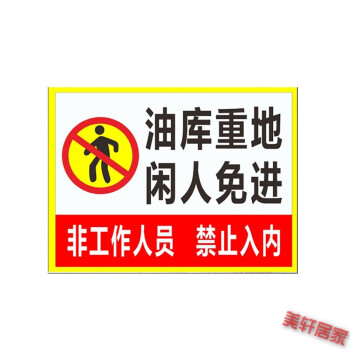 油库重地
闲人免进

非工作人员 禁止入内

美轩居家